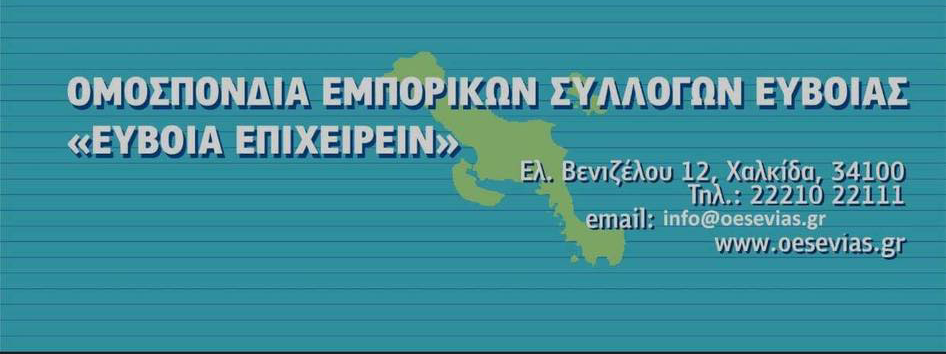 ΟΜΟΣΠΟΝΔΙΑ ΕΜΠΟΡΙΚΩΝ ΣΥΛΛΟΓΩΝ ΕΥΒΟΙΑΣ
«ΕΥΒΟΙΑ ΕΠΙΧΕΙΡΕΙΝ»

Ελ. Βενιζέλου 12, Χαλκίδα, 34100
Τηλ.: 22210 22111
email: info@oesevias.gr
www.oesevias.gr